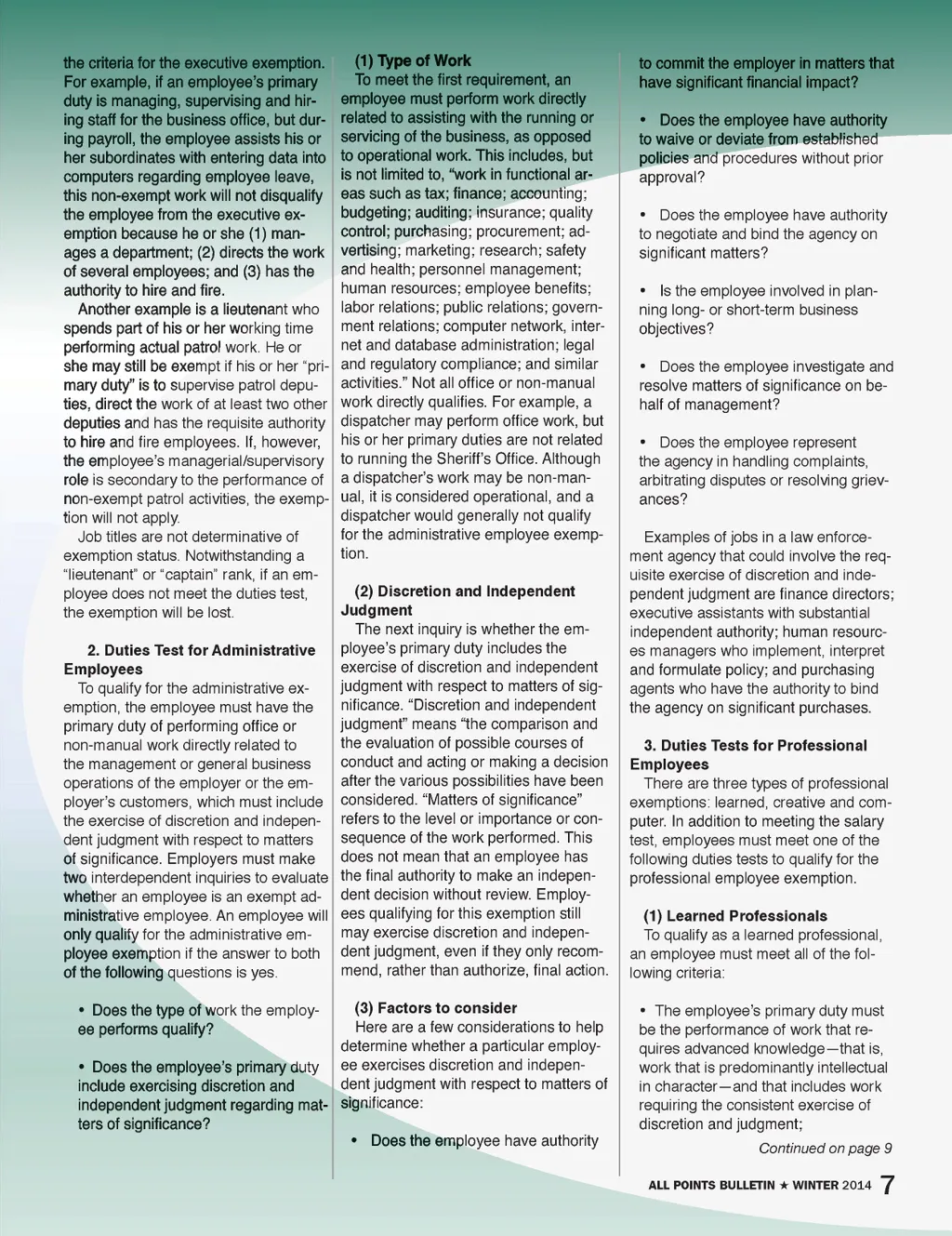 the criteria for the executive exemption. For example, if an employee's primary duty is managing, supervising and hiring staff for the business office, but during payroll, the employee assists his or her subordinates with entering data into computers regarding employee leave, this non-exempt work will not disqualify the employee from the executive exemption because he or she (1) manages a department; (2) directs the work of several employees; and (3) has the authority to hire and fire.

Another example is a lieutenant who spends part of his or her working time performing actual patrol work. He or she may still be exempt if his or her "primary duty" is to supervise patrol deputies, direct the work of at least two other deputies and has the requisite authority to hire and fire employees. If, however, the employee's managerial/supervisory role is secondary to the performance of non-exempt patrol activities, the exemption will not apply.

Job titles are not determinative of exemption status. Notwithstanding a "lieutenant" or "captain" rank, if an employee does not meet the duties test, the exemption will be lost.

2. Duties Test for Administrative Employees

To qualify for the administrative exemption, the employee must have the primary duty of performing office or non-manual work directly related to the management or general business operations of the employer or the employer's customers, which must include the exercise of discretion and independent judgment with respect to matters of significance. Employers must make two interdependent inquiries to evaluate whether an employee is an exempt administrative employee. An employee will only qualify for the administrative employee exemption if the answer to both of the following questions is yes.

• Does the type of work the employee performs qualify?

• Does the employee's primary duty include exercising discretion and independent judgment regarding matters of significance?

(1) Type of Work

To meet the first requirement, an employee must perform work directly related to assisting with the running or servicing of the business, as opposed to operational work. This includes, but is not limited to, "work in functional areas such as tax; finance; accounting; budgeting; auditing; insurance; quality control; purchasing; procurement; advertising; marketing; research; safety and health; personnel management; human resources; employee benefits; labor relations; public relations; government relations; computer network, internet and database administration; legal and regulatory compliance; and similar activities." Not all office or non-manual work directly qualifies. For example, a dispatcher may perform office work, but his or her primary duties are not related to running the Sheriff's Office. Although a dispatcher's work may be non-manual, it is considered operational, and a dispatcher would generally not qualify for the administrative employee exemption.

(2) Discretion and Independent Judgment

The next inquiry is whether the employee's primary duty includes the exercise of discretion and independent judgment with respect to matters of significance. "Discretion and independent judgment" means "the comparison and the evaluation of possible courses of conduct and acting or making a decision after the various possibilities have been considered. "Matters of significance" refers to the level or importance or consequence of the work performed. This does not mean that an employee has the final authority to make an independent decision without review. Employees qualifying for this exemption still may exercise discretion and independent judgment, even if they only recommend, rather than authorize, final action.

(3) Factors to consider

Here are a few considerations to help determine whether a particular employee exercises discretion and independent judgment with respect to matters of significance:

• Does the employee have authority to commit the employer in matters that have significant financial impact?

• Does the employee have authority to waive or deviate from established policies and procedures without prior approval?

• Does the employee have authority to negotiate and bind the agency on significant matters?

• Is the employee involved in planning long- or short-term business objectives?

• Does the employee investigate and resolve matters of significance on behalf of management?

• Does the employee represent the agency in handling complaints, arbitrating disputes or resolving grievances?

Examples of jobs in a law enforcement agency that could involve the requisite exercise of discretion and independent judgment are finance directors; executive assistants with substantial independent authority; human resources managers who implement, interpret and formulate policy; and purchasing agents who have the authority to bind the agency on significant purchases.

3. Duties Tests for Professional Employees

There are three types of professional exemptions: learned, creative and computer. In addition to meeting the salary test, employees must meet one of the following duties tests to qualify for the professional employee exemption.

(1) Learned Professionals

To qualify as a learned professional, an employee must meet all of the following criteria:

• The employee's primary duty must be the performance of work that requires advanced knowledge—that is, work that is predominantly intellectual in character—and that includes work requiring the consistent exercise of discretion and judgment;

Continued on page 9

ALL POINTS BULLETIN ★ WINTER 2014 7